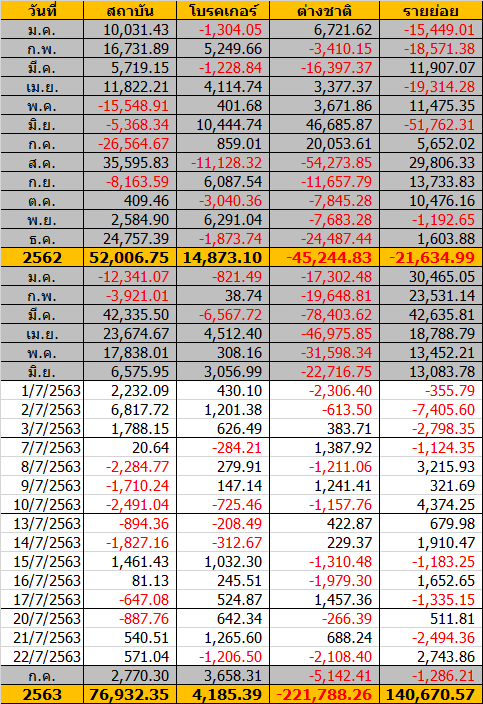 | วันที่ | สถาบัน | โบรคเกอร์ | ต่างชาติ | รายย่อย |
|---|---|---|---|---|
| ม.ค. | 10,031.43 | -1,304.05 | 6,721.62 | -15,449.01 |
| ก.พ. | 16,731.89 | 5,249.66 | -3,410.15 | -18,571.38 |
| มี.ค. | 5,719.15 | -1,228.84 | -16,397.37 | 11,907.07 |
| เม.ย. | 11,822.21 | 4,114.74 | 3,377.37 | -19,314.28 |
| พ.ค. | -15,548.91 | 401.68 | 3,671.86 | 11,475.35 |
| มิ.ย. | -5,368.34 | 10,444.74 | 46,685.87 | -51,762.31 |
| ก.ค. | -26,564.67 | 859.01 | 20,053.61 | 5,652.02 |
| ส.ค. | 35,595.83 | -11,128.32 | -54,273.85 | 29,806.33 |
| ก.ย. | -8,163.59 | 6,087.54 | -11,657.79 | 13,733.83 |
| ต.ค. | 409.46 | -3,040.36 | -7,845.28 | 10,476.16 |
| พ.ย. | 2,584.90 | 6,291.04 | -7,683.28 | -1,192.65 |
| ธ.ค. | 24,757.39 | -1,873.74 | -24,487.44 | 1,603.88 |
| 2562 | 52,006.75 | 14,873.10 | -45,244.83 | -21,634.99 |
| ม.ค. | -12,341.07 | -821.49 | -17,302.48 | 30,465.05 |
| ก.พ. | -3,921.01 | 38.74 | -19,648.81 | 23,531.14 |
| มี.ค. | 42,335.50 | -6,567.72 | -78,403.62 | 42,635.81 |
| เม.ย. | 23,674.67 | 4,512.40 | -46,975.85 | 18,788.79 |
| พ.ค. | 17,838.01 | 308.16 | -31,598.34 | 13,452.21 |
| มิ.ย. | 6,575.95 | 3,056.99 | -22,716.75 | 13,083.78 |
| 1/7/2563 | 2,232.09 | 430.10 | -2,306.40 | -355.79 |
| 2/7/2563 | 6,817.72 | 1,201.38 | -613.50 | -7,405.60 |
| 3/7/2563 | 1,788.15 | 626.49 | 383.71 | -2,798.35 |
| 7/7/2563 | 20.64 | -284.21 | 1,387.92 | -1,124.35 |
| 8/7/2563 | -2,284.77 | 279.91 | -1,211.06 | 3,215.93 |
| 9/7/2563 | -1,710.24 | 147.14 | 1,241.41 | 321.69 |
| 10/7/2563 | -2,491.04 | -725.46 | -1,157.76 | 4,374.25 |
| 13/7/2563 | -894.36 | -208.49 | 422.87 | 679.98 |
| 14/7/2563 | -1,827.16 | -312.67 | 229.37 | 1,910.47 |
| 15/7/2563 | 1,461.43 | 1,032.30 | -1,310.48 | -1,183.25 |
| 16/7/2563 | 81.13 | 245.51 | -1,979.30 | 1,652.65 |
| 17/7/2563 | -647.08 | 524.87 | 1,457.36 | -1,335.15 |
| 20/7/2563 | -887.76 | 642.34 | -266.39 | 511.81 |
| 21/7/2563 | 540.51 | 1,265.60 | 688.24 | -2,494.36 |
| 22/7/2563 | 571.04 | -1,206.50 | -2,108.40 | 2,743.86 |
| ก.ค. | 2,770.30 | 3,658.31 | -5,142.41 | -1,286.21 |
| 2563 | 76,932.35 | 4,185.39 | -221,788.26 | 140,670.57 |